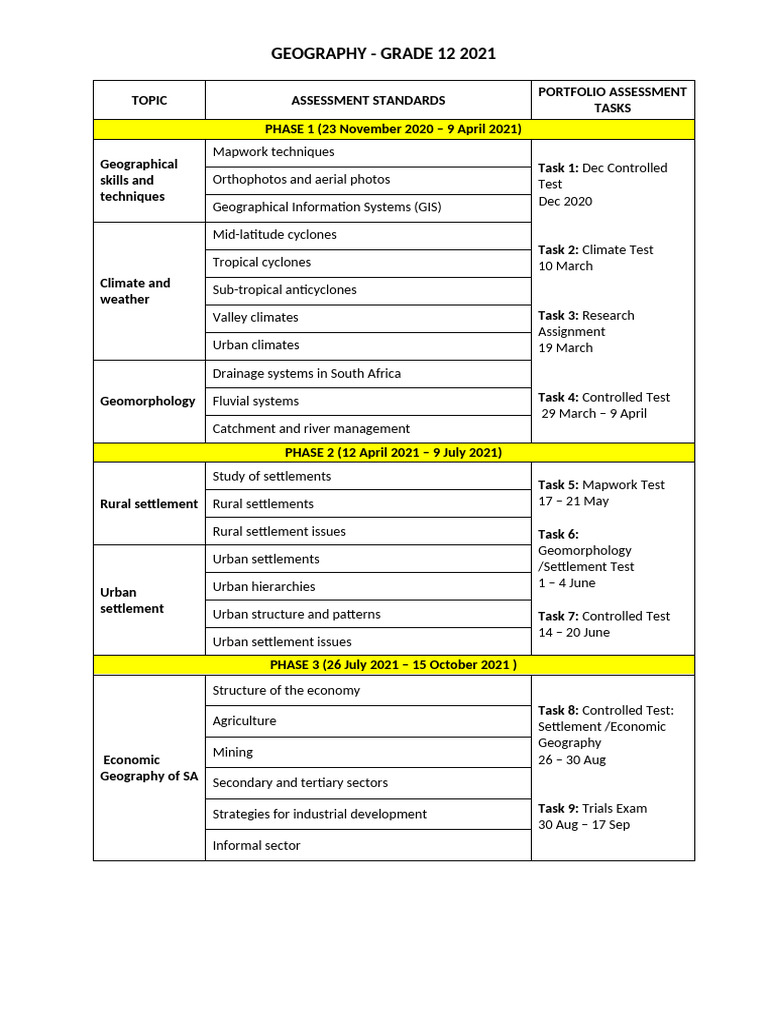 GEOGRAPHY - GRADE 12 2021

| TOPIC | ASSESSMENT STANDARDS | PORTFOLIO ASSESSMENT TASKS |
|---|---|---|
| PHASE 1 (23 November 2020 – 9 April 2021) | | |
| Geographical skills and techniques | Mapwork techniques | Task 1: Dec Controlled Test Dec 2020 Task 2: Climate Test 10 March Task 3: Research Assignment 19 March Task 4: Controlled Test 29 March – 9 April |
| | Orthophotos and aerial photos | |
| | Geographical Information Systems (GIS) | |
| Climate and weather | Mid-latitude cyclones | |
| | Tropical cyclones | |
| | Sub-tropical anticyclones | |
| | Valley climates | |
| | Urban climates | |
| Geomorphology | Drainage systems in South Africa | |
| | Fluvial systems | |
| | Catchment and river management | |
| PHASE 2 (12 April 2021 – 9 July 2021) | | |
| Rural settlement | Study of settlements | Task 5: Mapwork Test 17 – 21 May Task 6: Geomorphology /Settlement Test 1 – 4 June Task 7: Controlled Test 14 – 20 June |
| | Rural settlements | |
| | Rural settlement issues | |
| Urban settlement | Urban settlements | |
| | Urban hierarchies | |
| | Urban structure and patterns | |
| | Urban settlement issues | |
| PHASE 3 (26 July 2021 – 15 October 2021 ) | | |
| Economic Geography of SA | Structure of the economy | Task 8: Controlled Test: Settlement /Economic Geography 26 – 30 Aug Task 9: Trials Exam 30 Aug – 17 Sep |
| | Agriculture | |
| | Mining | |
| | Secondary and tertiary sectors | |
| | Strategies for industrial development | |
| | Informal sector | |